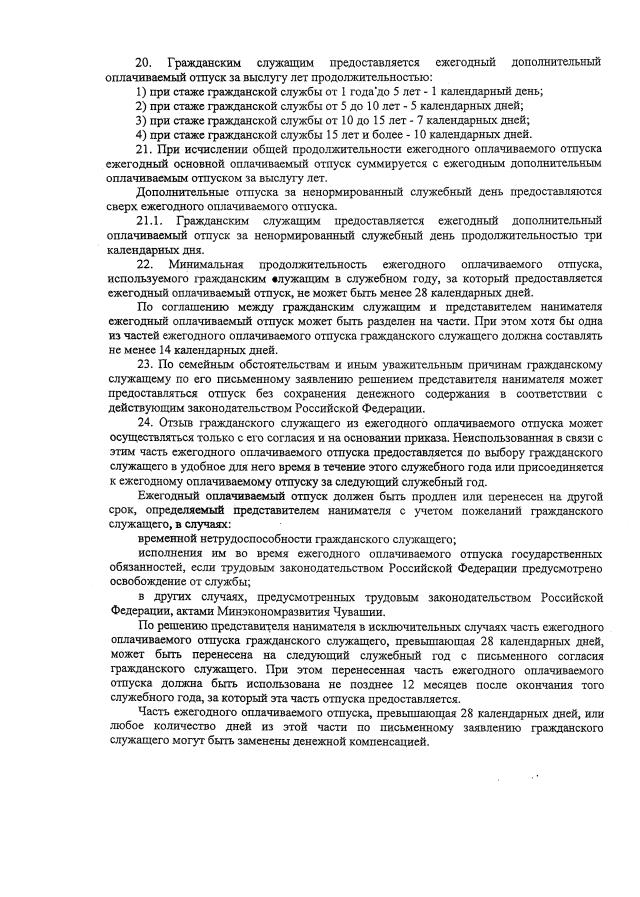 20. Гражданским служащим предоставляется ежегодный дополнительный оплачиваемый отпуск за выслугу лет продолжительностью:

1) при стаже гражданской службы от 1 года до 5 лет - 1 календарный день;

2) при стаже гражданской службы от 5 до 10 лет - 5 календарных дней;

3) при стаже гражданской службы от 10 до 15 лет - 7 календарных дней;

4) при стаже гражданской службы 15 лет и более - 10 календарных дней.

21. При исчислении общей продолжительности ежегодного оплачиваемого отпуска ежегодный основной оплачиваемый отпуск суммируется с ежегодным дополнительным оплачиваемым отпуском за выслугу лет.

Дополнительные отпуска за ненормированный служебный день предоставляются сверх ежегодного оплачиваемого отпуска.

21.1. Гражданским служащим предоставляется ежегодный дополнительный оплачиваемый отпуск за ненормированный служебный день продолжительностью три календарных дня.

22. Минимальная продолжительность ежегодного оплачиваемого отпуска, используемого гражданским служащим в служебном году, за который предоставляется ежегодный оплачиваемый отпуск, не может быть менее 28 календарных дней.

По соглашению между гражданским служащим и представителем нанимателя ежегодный оплачиваемый отпуск может быть разделен на части. При этом хотя бы одна из частей ежегодного оплачиваемого отпуска гражданского служащего должна составлять не менее 14 календарных дней.

23. По семейным обстоятельствам и иным уважительным причинам гражданскому служащему по его письменному заявлению решением представителя нанимателя может предоставляться отпуск без сохранения денежного содержания в соответствии с действующим законодательством Российской Федерации.

24. Отзыв гражданского служащего из ежегодного оплачиваемого отпуска может осуществляться только с его согласия и на основании приказа. Неиспользованная в связи с этим часть ежегодного оплачиваемого отпуска предоставляется по выбору гражданского служащего в удобное для него время в течение этого служебного года или присоединяется к ежегодному оплачиваемому отпуску за следующий служебный год.

Ежегодный оплачиваемый отпуск должен быть продлен или перенесен на другой срок, определяемый представителем нанимателя с учетом пожеланий гражданского служащего, в случаях:

временной нетрудоспособности гражданского служащего;

исполнения им во время ежегодного оплачиваемого отпуска государственных обязанностей, если трудовым законодательством Российской Федерации предусмотрено освобождение от службы;

в других случаях, предусмотренных трудовым законодательством Российской Федерации, актами Минэкономразвития Чувашии.

По решению представителя нанимателя в исключительных случаях часть ежегодного оплачиваемого отпуска гражданского служащего, превышающая 28 календарных дней, может быть перенесена на следующий служебный год с письменного согласия гражданского служащего. При этом перенесенная часть ежегодного оплачиваемого отпуска должна быть использована не позднее 12 месяцев после окончания того служебного года, за который эта часть отпуска предоставляется.

Часть ежегодного оплачиваемого отпуска, превышающая 28 календарных дней, или любое количество дней из этой части по письменному заявлению гражданского служащего могут быть заменены денежной компенсацией.